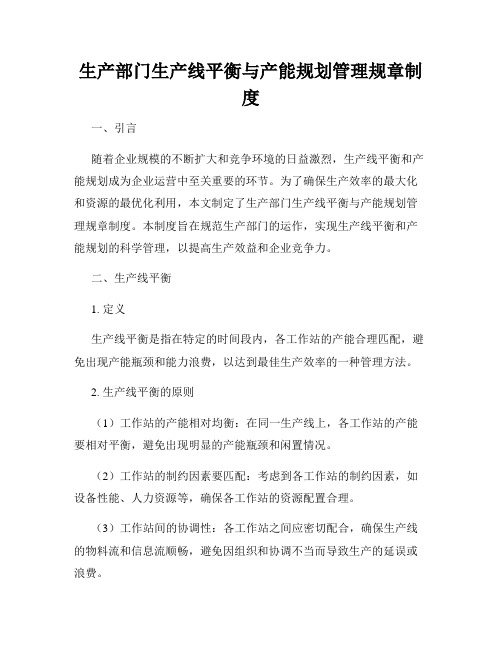 生产部门生产线平衡与产能规划管理规章制度

一、引言

随着企业规模的不断扩大和竞争环境的日益激烈，生产线平衡和产能规划成为企业运营中至关重要的环节。为了确保生产效率的最大化和资源的最优化利用，本文制定了生产部门生产线平衡与产能规划管理规章制度。本制度旨在规范生产部门的运作，实现生产线平衡和产能规划的科学管理，以提高生产效益和企业竞争力。

二、生产线平衡

1. 定义

生产线平衡是指在特定的时间段内，各工作站的产能合理匹配，避免出现产能瓶颈和能力浪费，以达到最佳生产效率的一种管理方法。

2. 生产线平衡的原则

（1）工作站的产能相对均衡：在同一生产线上，各工作站的产能要相对平衡，避免出现明显的产能瓶颈和闲置情况。

（2）工作站的制约因素要匹配：考虑到各工作站的制约因素，如设备性能、人力资源等，确保各工作站的资源配置合理。

（3）工作站间的协调性：各工作站之间应密切配合，确保生产线的物料流和信息流顺畅，避免因组织和协调不当而导致生产的延误或浪费。